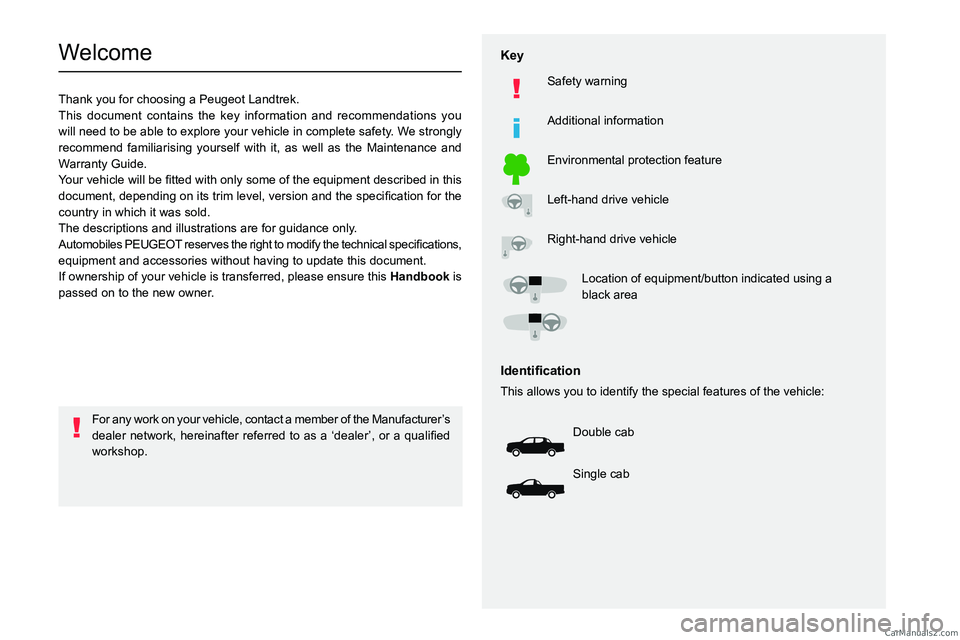 Welcome

Thank you for choosing a Peugeot Landtrek.
This document contains the key information and recommendations you will need to be able to explore your vehicle in complete safety. We strongly recommend familiarising yourself with it, as well as the Maintenance and Warranty Guide.
Your vehicle will be fitted with only some of the equipment described in this document, depending on its trim level, version and the specification for the country in which it was sold.
The descriptions and illustrations are for guidance only.
Automobiles PEUGEOT reserves the right to modify the technical specifications, equipment and accessories without having to update this document.
If ownership of your vehicle is transferred, please ensure this Handbook is passed on to the new owner.

For any work on your vehicle, contact a member of the Manufacturer's dealer network, hereinafter referred to as a 'dealer', or a qualified workshop.

Key

Safety warning

Additional information

Environmental protection feature

Left-hand drive vehicle

Right-hand drive vehicle

Location of equipment/button indicated using a black area

Identification

This allows you to identify the special features of the vehicle:

Double cab

Single cab

CarManuals2.com
carmanualsonline.info